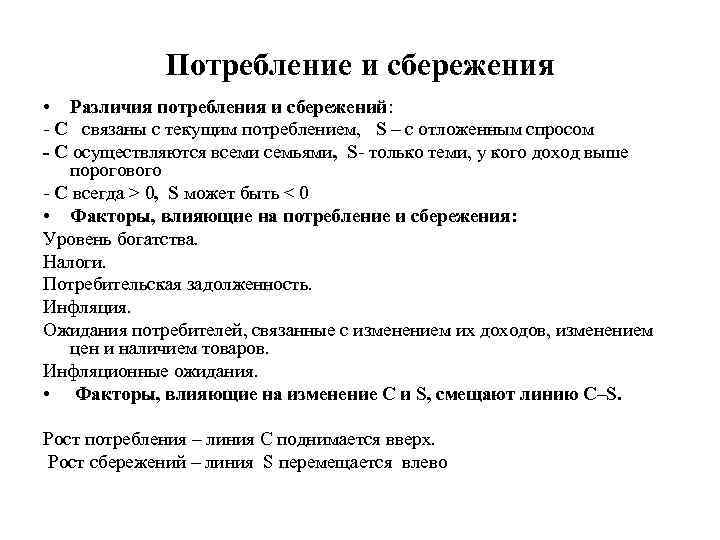 Потребление и сбережения

• Различия потребления и сбережений:

- С связаны с текущим потреблением, S – с отложенным спросом

- С осуществляются всеми семьями, S- только теми, у кого доход выше порогового

- С всегда > 0, S может быть < 0

• Факторы, влияющие на потребление и сбережения:

Уровень богатства.

Налоги.

Потребительская задолженность.

Инфляция.

Ожидания потребителей, связанные с изменением их доходов, изменением цен и наличием товаров.

Инфляционные ожидания.

• Факторы, влияющие на изменение С и S, смещают линию С–S.

Рост потребления – линия С поднимается вверх.

Рост сбережений – линия S перемещается влево